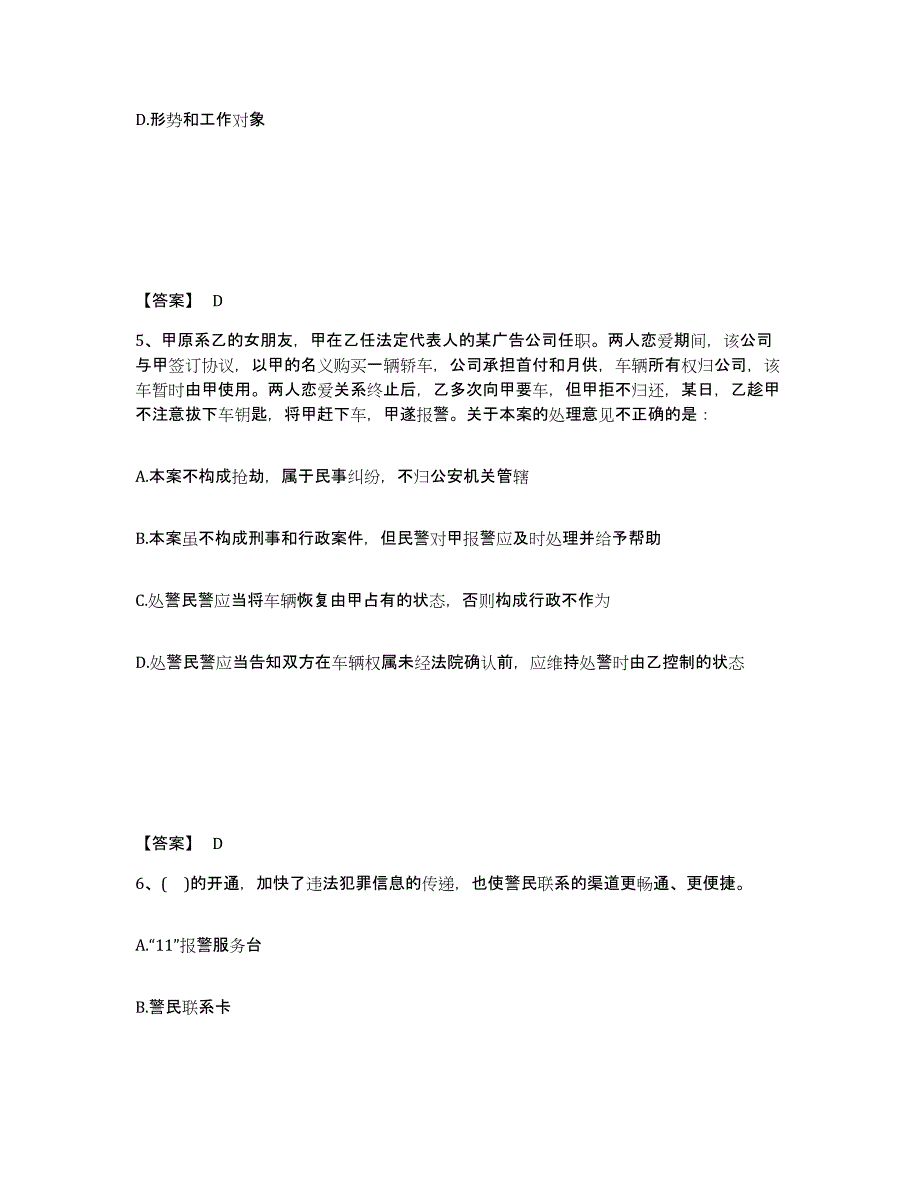 D.形势和工作对象

【答案】 D

5、甲原系乙的女朋友，甲在乙任法定代表人的某广告公司任职。两人恋爱期间，该公司与甲签订协议，以甲的名义购买一辆轿车，公司承担首付和月供，车辆所有权归公司，该车暂时由甲使用。两人恋爱关系终止后，乙多次向甲要车，但甲拒不归还，某日，乙趁甲不注意拔下车钥匙，将甲赶下车，甲遂报警。关于本案的处理意见不正确的是：

A.本案不构成抢劫，属于民事纠纷，不归公安机关管辖

B.本案虽不构成刑事和行政案件，但民警对甲报警应及时处理并给予帮助

C.处警民警应当将车辆恢复由甲占有的状态，否则构成行政不作为

D.处警民警应当告知双方在车辆权属未经法院确认前，应维持处警时由乙控制的状态

【答案】 D

6、( )的开通，加快了违法犯罪信息的传递，也使警民联系的渠道更畅通、更便捷。

A.“11”报警服务台

B.警民联系卡